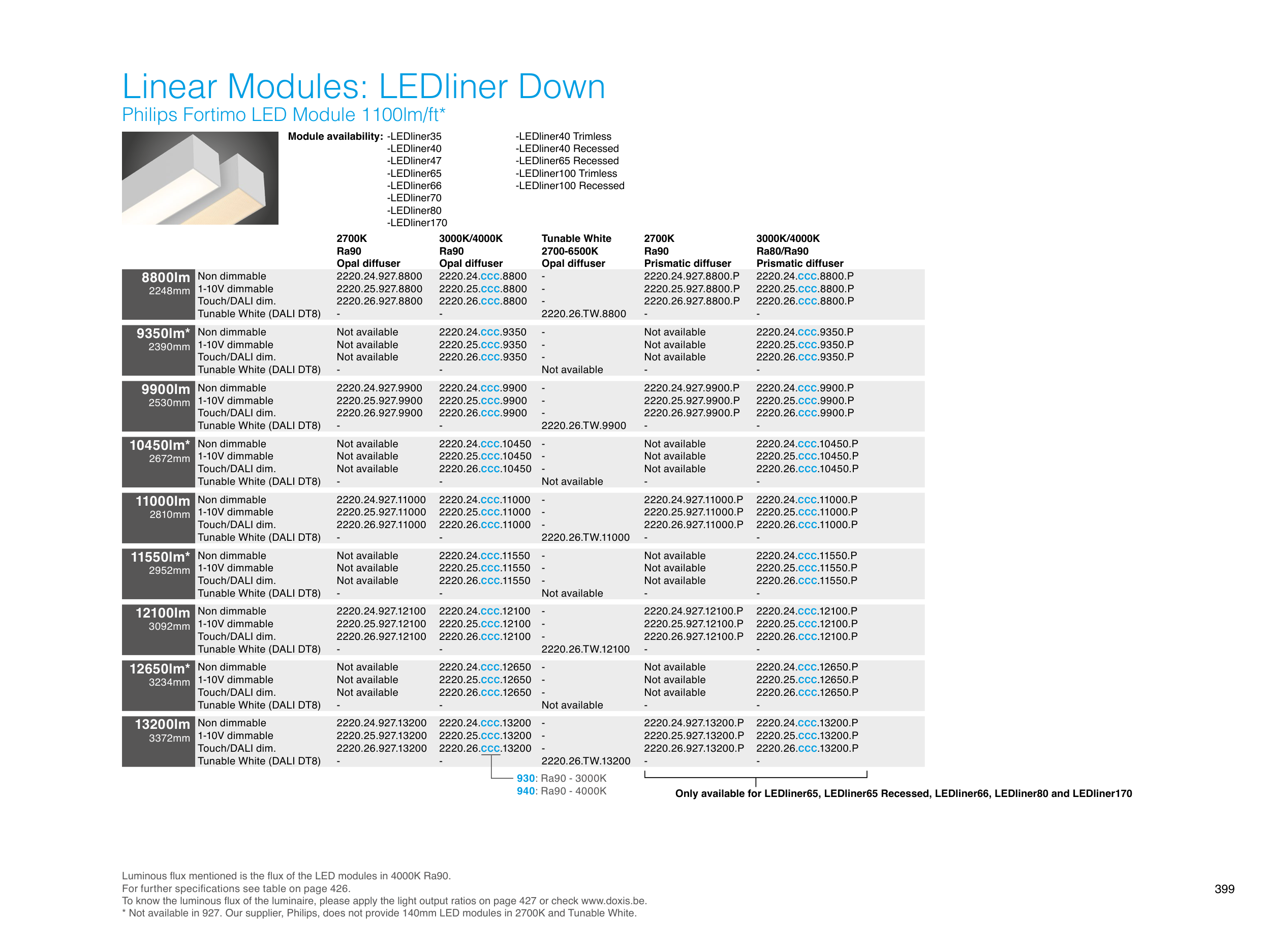 Linear Modules: LEDliner Down
Philips Fortimo LED Module 1100lm/ft*

Module availability: -LEDliner35
-LEDliner40
-LEDliner47
-LEDliner65
-LEDliner66
-LEDliner70
-LEDliner80
-LEDliner170

-LEDliner40 Trimless
-LEDliner40 Recessed
-LEDliner65 Recessed
-LEDliner100 Trimless
-LEDliner100 Recessed

| | | 2700K Ra90 Opal diffuser | 3000K/4000K Ra90 Opal diffuser | Tunable White 2700-6500K Opal diffuser | 2700K Ra90 Prismatic diffuser | 3000K/4000K Ra80/Ra90 Prismatic diffuser |
|---|---|---|---|---|---|---|
| 8800lm 2248mm | Non dimmable | 2220.24.927.8800 | 2220.24.ccc.8800 | - | 2220.24.927.8800.P | 2220.24.ccc.8800.P |
| | 1-10V dimmable | 2220.25.927.8800 | 2220.25.ccc.8800 | - | 2220.25.927.8800.P | 2220.25.ccc.8800.P |
| | Touch/DALI dim. | 2220.26.927.8800 | 2220.26.ccc.8800 | - | 2220.26.927.8800.P | 2220.26.ccc.8800.P |
| | Tunable White (DALI DT8) | - | - | 2220.26.TW.8800 | - | - |
| 9350lm* 2390mm | Non dimmable | Not available | 2220.24.ccc.9350 | - | Not available | 2220.24.ccc.9350.P |
| | 1-10V dimmable | Not available | 2220.25.ccc.9350 | - | Not available | 2220.25.ccc.9350.P |
| | Touch/DALI dim. | Not available | 2220.26.ccc.9350 | - | Not available | 2220.26.ccc.9350.P |
| | Tunable White (DALI DT8) | - | - | Not available | - | - |
| 9900lm 2530mm | Non dimmable | 2220.24.927.9900 | 2220.24.ccc.9900 | - | 2220.24.927.9900.P | 2220.24.ccc.9900.P |
| | 1-10V dimmable | 2220.25.927.9900 | 2220.25.ccc.9900 | - | 2220.25.927.9900.P | 2220.25.ccc.9900.P |
| | Touch/DALI dim. | 2220.26.927.9900 | 2220.26.ccc.9900 | - | 2220.26.927.9900.P | 2220.26.ccc.9900.P |
| | Tunable White (DALI DT8) | - | - | 2220.26.TW.9900 | - | - |
| 10450lm* 2672mm | Non dimmable | Not available | 2220.24.ccc.10450 | - | Not available | 2220.24.ccc.10450.P |
| | 1-10V dimmable | Not available | 2220.25.ccc.10450 | - | Not available | 2220.25.ccc.10450.P |
| | Touch/DALI dim. | Not available | 2220.26.ccc.10450 | - | Not available | 2220.26.ccc.10450.P |
| | Tunable White (DALI DT8) | - | - | Not available | - | - |
| 11000lm 2810mm | Non dimmable | 2220.24.927.11000 | 2220.24.ccc.11000 | - | 2220.24.927.11000.P | 2220.24.ccc.11000.P |
| | 1-10V dimmable | 2220.25.927.11000 | 2220.25.ccc.11000 | - | 2220.25.927.11000.P | 2220.25.ccc.11000.P |
| | Touch/DALI dim. | 2220.26.927.11000 | 2220.26.ccc.11000 | - | 2220.26.927.11000.P | 2220.26.ccc.11000.P |
| | Tunable White (DALI DT8) | - | - | 2220.26.TW.11000 | - | - |
| 11550lm* 2952mm | Non dimmable | Not available | 2220.24.ccc.11550 | - | Not available | 2220.24.ccc.11550.P |
| | 1-10V dimmable | Not available | 2220.25.ccc.11550 | - | Not available | 2220.25.ccc.11550.P |
| | Touch/DALI dim. | Not available | 2220.26.ccc.11550 | - | Not available | 2220.26.ccc.11550.P |
| | Tunable White (DALI DT8) | - | - | Not available | - | - |
| 12100lm 3092mm | Non dimmable | 2220.24.927.12100 | 2220.24.ccc.12100 | - | 2220.24.927.12100.P | 2220.24.ccc.12100.P |
| | 1-10V dimmable | 2220.25.927.12100 | 2220.25.ccc.12100 | - | 2220.25.927.12100.P | 2220.25.ccc.12100.P |
| | Touch/DALI dim. | 2220.26.927.12100 | 2220.26.ccc.12100 | - | 2220.26.927.12100.P | 2220.26.ccc.12100.P |
| | Tunable White (DALI DT8) | - | - | 2220.26.TW.12100 | - | - |
| 12650lm* 3234mm | Non dimmable | Not available | 2220.24.ccc.12650 | - | Not available | 2220.24.ccc.12650.P |
| | 1-10V dimmable | Not available | 2220.25.ccc.12650 | - | Not available | 2220.25.ccc.12650.P |
| | Touch/DALI dim. | Not available | 2220.26.ccc.12650 | - | Not available | 2220.26.ccc.12650.P |
| | Tunable White (DALI DT8) | - | - | Not available | - | - |
| 13200lm 3372mm | Non dimmable | 2220.24.927.13200 | 2220.24.ccc.13200 | - | 2220.24.927.13200.P | 2220.24.ccc.13200.P |
| | 1-10V dimmable | 2220.25.927.13200 | 2220.25.ccc.13200 | - | 2220.25.927.13200.P | 2220.25.ccc.13200.P |
| | Touch/DALI dim. | 2220.26.927.13200 | 2220.26.ccc.13200 | - | 2220.26.927.13200.P | 2220.26.ccc.13200.P |
| | Tunable White (DALI DT8) | - | - | 2220.26.TW.13200 | - | - |

930: Ra90 - 3000K
940: Ra90 - 4000K

Only available for LEDliner65, LEDliner65 Recessed, LEDliner66, LEDliner80 and LEDliner170

Luminous flux mentioned is the flux of the LED modules in 4000K Ra90.
For further specifications see table on page 426.
To know the luminous flux of the luminaire, please apply the light output ratios on page 427 or check www.doxis.be.
* Not available in 927. Our supplier, Philips, does not provide 140mm LED modules in 2700K and Tunable White.

399